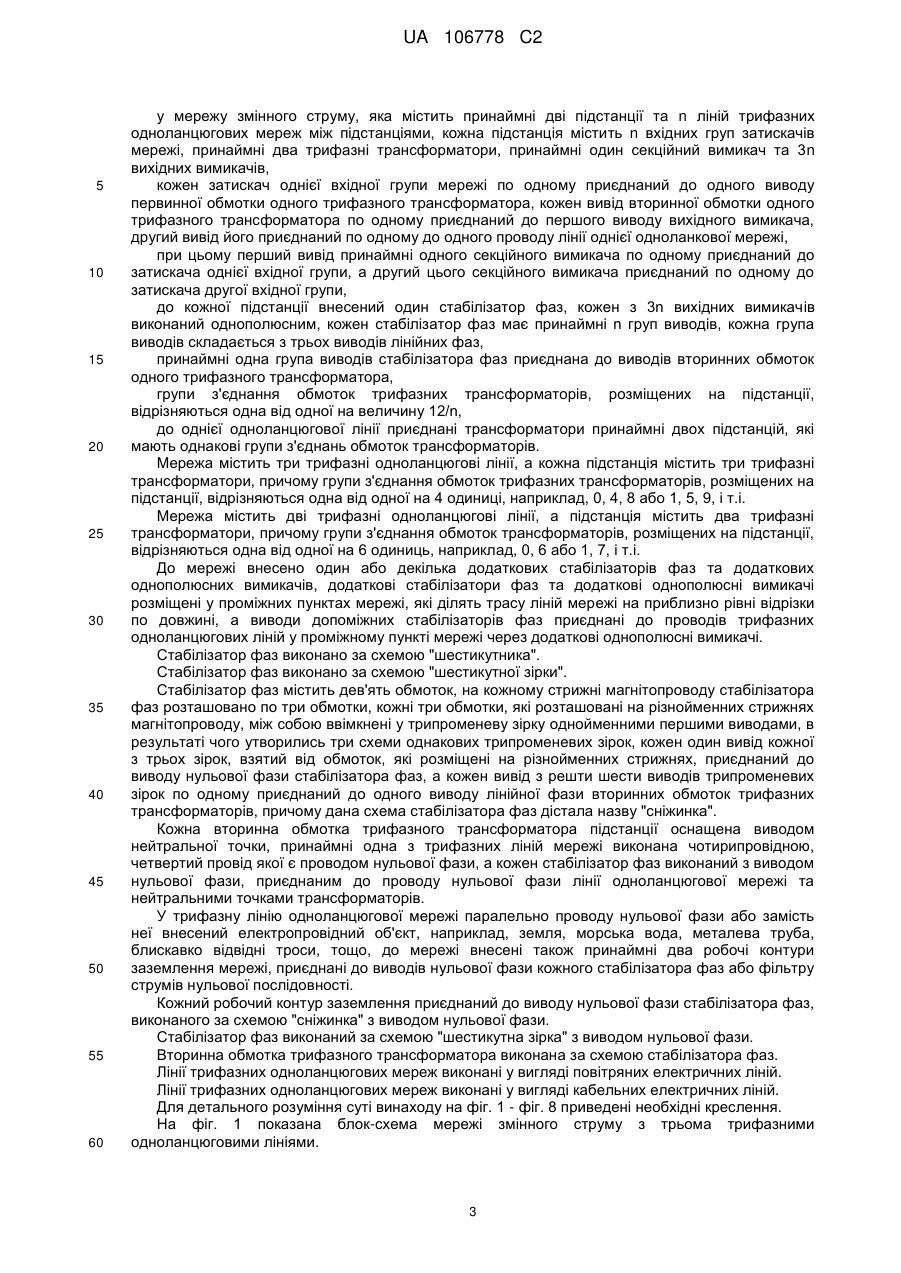 UA 106778 C2

у мережу змінного струму, яка містить принаймні дві підстанції та n ліній трифазних одноланцюгових мереж між підстанціями, кожна підстанція містить n вхідних груп затискачів мережі, принаймні два трифазні трансформатори, принаймні один секційний вимикач та 3n вихідних вимикачів,

5 кожен затискач однієї вхідної групи мережі по одному приєднаний до одного виводу первинної обмотки одного трифазного трансформатора, кожен вивід вторинної обмотки одного трифазного трансформатора по одному приєднаний до першого виводу вихідного вимикача, другий вивід його приєднаний по одному до одного проводу лінії однієї одноланкової мережі,

при цьому перший вивід принаймні одного секційного вимикача по одному приєднаний до 10 затискача однієї вхідної групи, а другий цього секційного вимикача приєднаний по одному до затискача другої вхідної групи,

до кожної підстанції внесений один стабілізатор фаз, кожен з 3n вихідних вимикачів виконаний однополюсним, кожен стабілізатор фаз має принаймні n груп виводів, кожна група виводів складається з трьох виводів лінійних фаз,

15 принаймні одна група виводів стабілізатора фаз приєднана до виводів вторинних обмоток одного трифазного трансформатора,

групи з'єднання обмоток трифазних трансформаторів, розміщених на підстанції, відрізняються одна від одної на величину 12/n,

до однієї одноланцюгової лінії приєднані трансформатори принаймні двох підстанцій, які 20 мають однакові групи з'єднань обмоток трансформаторів.

Мережа містить три трифазні одноланцюгові лінії, а кожна підстанція містить три трифазні трансформатори, причому групи з'єднання обмоток трифазних трансформаторів, розміщених на підстанції, відрізняються одна від одної на 4 одиниці, наприклад, 0, 4, 8 або 1, 5, 9, і т.і.

Мережа містить дві трифазні одноланцюгові лінії, а підстанція містить два трифазні 25 трансформатори, причому групи з'єднання обмоток трансформаторів, розміщених на підстанції, відрізняються одна від одної на 6 одиниць, наприклад, 0, 6 або 1, 7, і т.і.

До мережі внесено один або декілька додаткових стабілізаторів фаз та додаткових однополюсних вимикачів, додаткові стабілізатори фаз та додаткові однополюсні вимикачі розміщені у проміжних пунктах мережі, які ділять трасу ліній мережі на приблизно рівні відрізки 30 по довжині, а виводи допоміжних стабілізаторів фаз приєднані до проводів трифазних одноланцюгових ліній у проміжному пункті мережі через додаткові однополюсні вимикачі.

Стабілізатор фаз виконано за схемою "шестикутника".

Стабілізатор фаз виконано за схемою "шестикутної зірки".

Стабілізатор фаз містить дев'ять обмоток, на кожному стрижні магнітопроводу стабілізатора 35 фаз розташовано по три обмотки, кожні три обмотки, які розташовані на різнойменних стрижнях магнітопроводу, між собою ввімкнені у трипроменеву зірку однойменними першими виводами, в результаті чого утворились три схеми однакових трипроменевих зірок, кожен один вивід кожної з трьох зірок, взятий від обмоток, які розміщені на різнойменних стрижнях, приєднаний до виводу нульової фази стабілізатора фаз, а кожен вивід з решти шести виводів трипроменевих 40 зірок по одному приєднаний до одного виводу лінійної фази вторинних обмоток трифазних трансформаторів, причому дана схема стабілізатора фаз дістала назву "сніжинка".

Кожна вторинна обмотка трифазного трансформатора підстанції оснащена виводом нейтральної точки, принаймні одна з трифазних ліній мережі виконана чотирипровідною, четвертий провід якої є проводом нульової фази, а кожен стабілізатор фаз виконаний з виводом 45 нульової фази, приєднаним до проводу нульової фази лінії одноланцюгової мережі та нейтральними точками трансформаторів.

У трифазну лінію одноланцюгової мережі паралельно проводу нульової фази або замість неї внесений електропровідний об'єкт, наприклад, земля, морська вода, металева труба, блискавко відвідні троси, тощо, до мережі внесені також принаймні два робочі контури 50 заземлення мережі, приєднані до виводів нульової фази кожного стабілізатора фаз або фільтру струмів нульової послідовності.

Кожний робочий контур заземлення приєднаний до виводу нульової фази стабілізатора фаз, виконаного за схемою "сніжинка" з виводом нульової фази.

Стабілізатор фаз виконаний за схемою "шестикутна зірка" з виводом нульової фази.

55 Вторинна обмотка трифазного трансформатора виконана за схемою стабілізатора фаз.

Лінії трифазних одноланцюгових мереж виконані у вигляді повітряних електричних ліній.

Лінії трифазних одноланцюгових мереж виконані у вигляді кабельних електричних ліній.

Для детального розуміння суті винаходу на фіг. 1 - фіг. 8 приведені необхідні креслення.

На фіг. 1 показана блок-схема мережі змінного струму з трьома трифазними 60 одноланцюговими лініями.

3